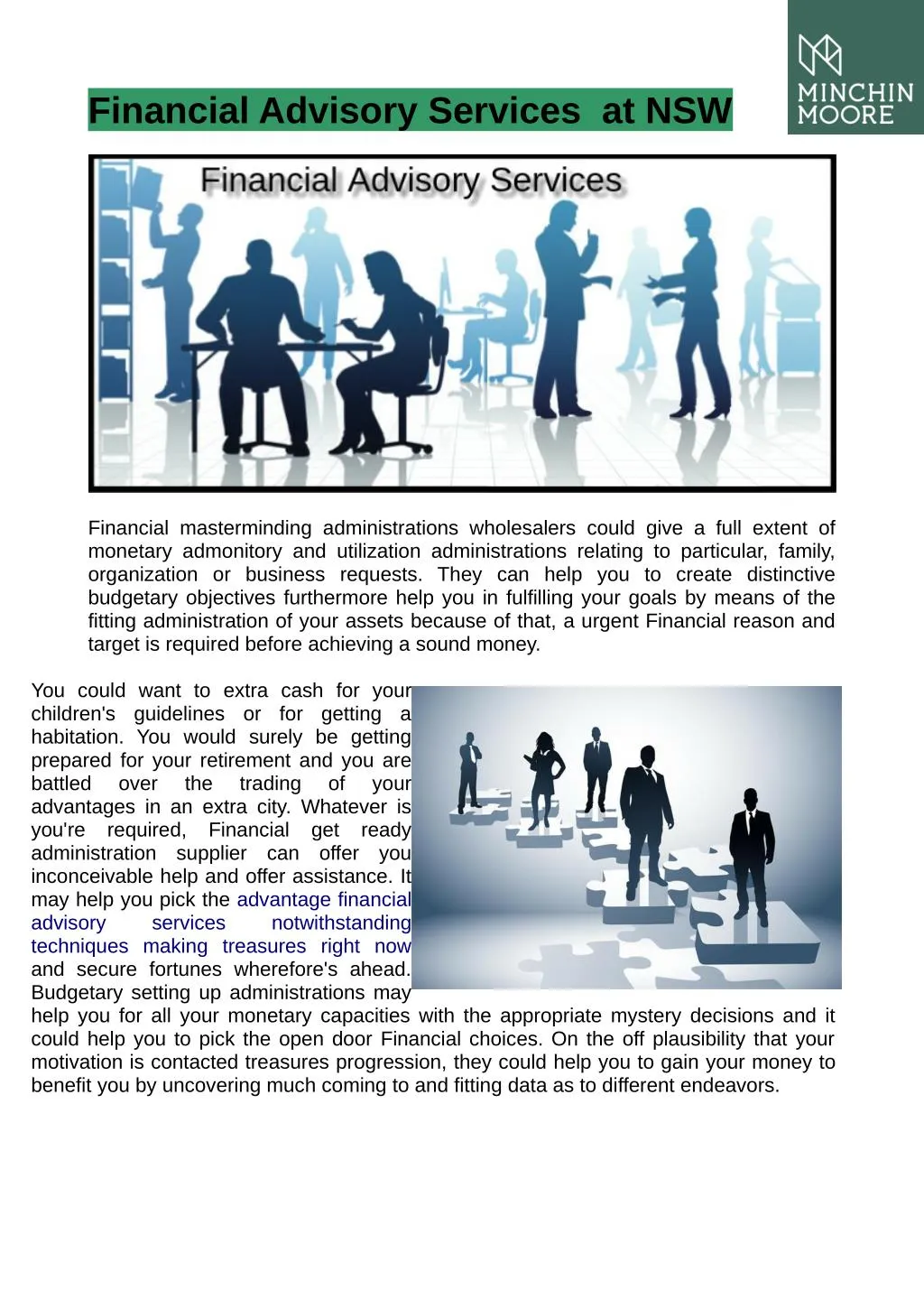 MINCHIN MOORE

Financial Advisory Services at NSW

Financial Advisory Services

Financial masterminding administrations wholesalers could give a full extent of monetary admonitory and utilization administrations relating to particular, family, organization or business requests. They can help you to create distinctive budgetary objectives furthermore help you in fulfilling your goals by means of the fitting administration of your assets because of that, a urgent Financial reason and target is required before achieving a sound money.

You could want to extra cash for your children's guidelines or for getting a habitation. You would surely be getting prepared for your retirement and you are battled over the trading of your advantages in an extra city. Whatever is you're required, Financial get ready administration supplier can offer you inconceivable help and offer assistance. It may help you pick the advantage financial advisory services notwithstanding techniques making treasures right now and secure fortunes wherefore's ahead. Budgetary setting up administrations may help you for all your monetary capacities with the appropriate mystery decisions and it could help you to pick the open door Financial choices. On the off plausibility that your motivation is contacted treasures progression, they could help you to gain your money to benefit you by uncovering much coming to and fitting data as to different endeavors.